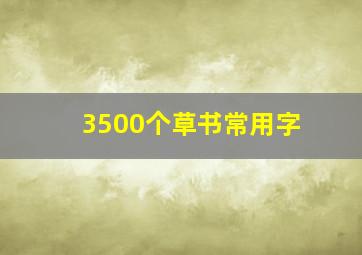 3500个草书常用字